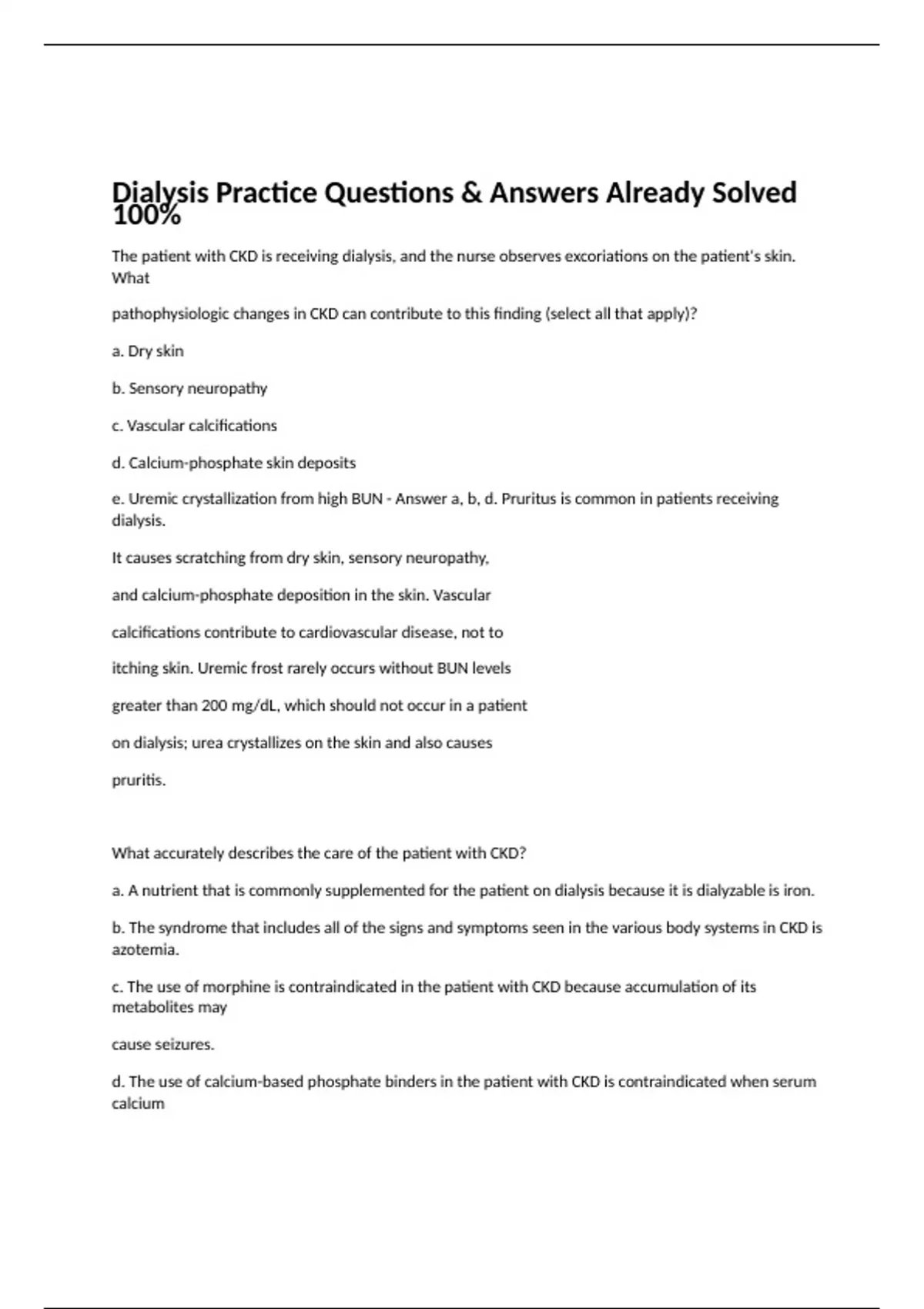 Dialysis Practice Questions & Answers Already Solved 100%

The patient with CKD is receiving dialysis, and the nurse observes excoriations on the patient's skin. What

pathophysiologic changes in CKD can contribute to this finding (select all that apply)?

a. Dry skin

b. Sensory neuropathy

c. Vascular calcifications

d. Calcium-phosphate skin deposits

e. Uremic crystallization from high BUN - Answer a, b, d. Pruritus is common in patients receiving dialysis.

It causes scratching from dry skin, sensory neuropathy,

and calcium-phosphate deposition in the skin. Vascular

calcifications contribute to cardiovascular disease, not to

itching skin. Uremic frost rarely occurs without BUN levels

greater than 200 mg/dL, which should not occur in a patient

on dialysis; urea crystallizes on the skin and also causes

pruritis.

What accurately describes the care of the patient with CKD?

a. A nutrient that is commonly supplemented for the patient on dialysis because it is dialyzable is iron.

b. The syndrome that includes all of the signs and symptoms seen in the various body systems in CKD is azotemia.

c. The use of morphine is contraindicated in the patient with CKD because accumulation of its metabolites may

cause seizures.

d. The use of calcium-based phosphate binders in the patient with CKD is contraindicated when serum calcium